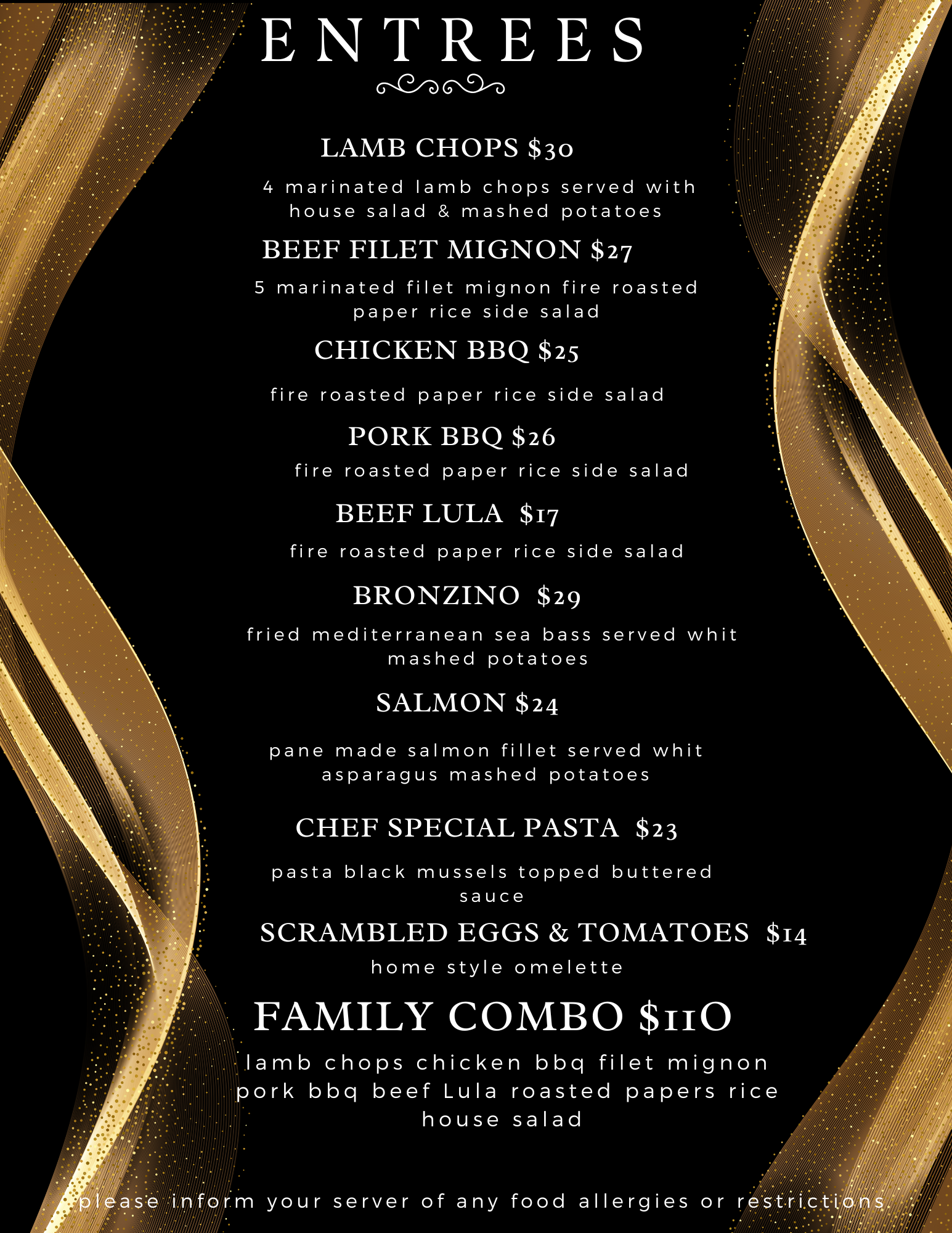 ENTREES

LAMB CHOPS $30

4 marinated lamb chops served with house salad & mashed potatoes

BEEF FILET MIGNON $27

5 marinated filet mignon fire roasted paper rice side salad

CHICKEN BBQ $25

fire roasted paper rice side salad

PORK BBQ $26

fire roasted paper rice side salad

BEEF LULA $17

fire roasted paper rice side salad

BRONZINO $29

fried mediterranean sea bass served whit mashed potatoes

SALMON $24

pane made salmon fillet served whit asparagus mashed potatoes

CHEF SPECIAL PASTA $23

pasta black mussels topped buttered sauce

SCRAMBLED EGGS & TOMATOES $14

home style omelette

FAMILY COMBO $110

lamb chops chicken bbq filet mignon pork bbq beef Lula roasted papers rice house salad

please inform your server of any food allergies or restrictions.